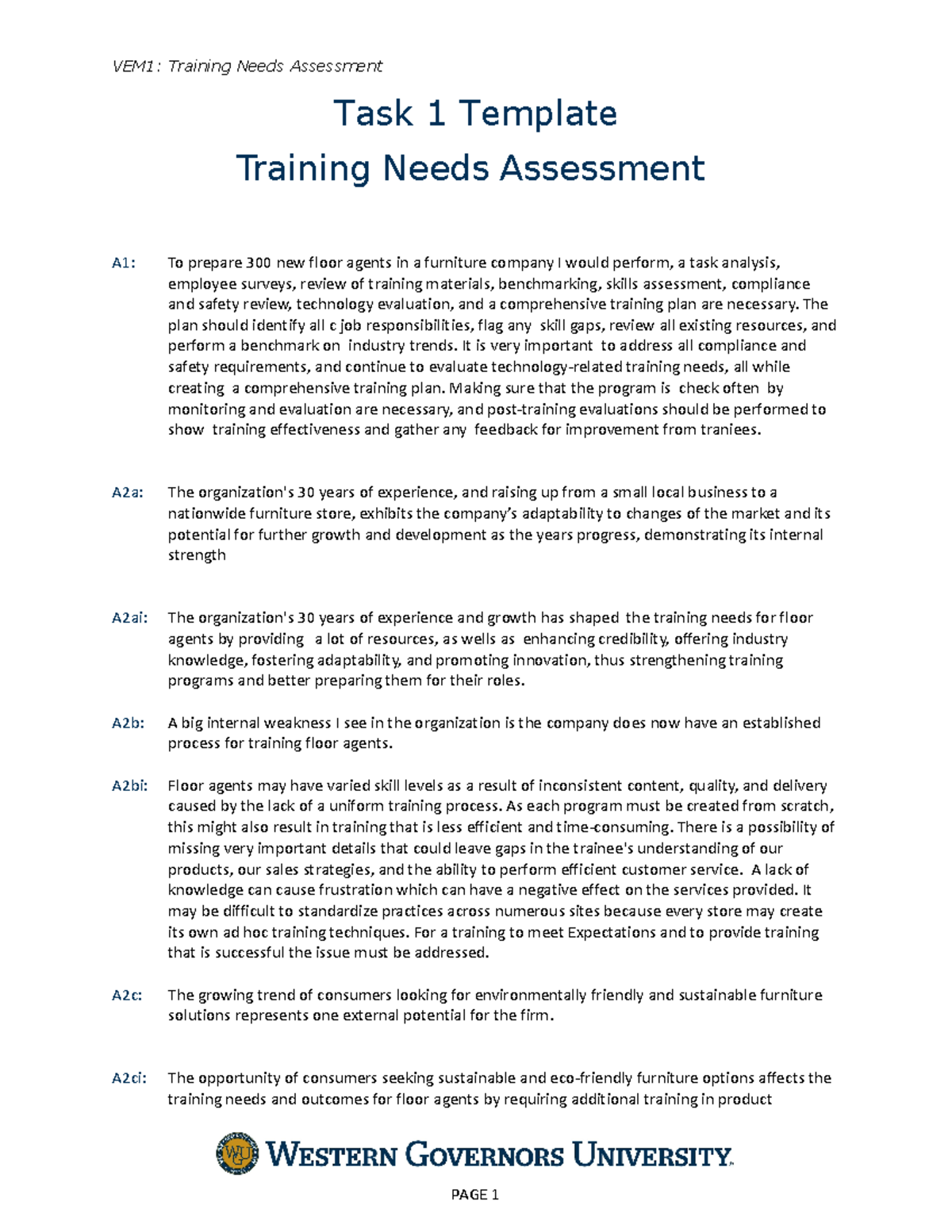 VEM1: Training Needs Assessment

Task 1 Template
Training Needs Assessment

A1: To prepare 300 new floor agents in a furniture company I would perform, a task analysis, employee surveys, review of training materials, benchmarking, skills assessment, compliance and safety review, technology evaluation, and a comprehensive training plan are necessary. The plan should identify all c job responsibilities, flag any skill gaps, review all existing resources, and perform a benchmark on industry trends. It is very important to address all compliance and safety requirements, and continue to evaluate technology-related training needs, all while creating a comprehensive training plan. Making sure that the program is check often by monitoring and evaluation are necessary, and post-training evaluations should be performed to show training effectiveness and gather any feedback for improvement from traniees.

A2a: The organization's 30 years of experience, and raising up from a small local business to a nationwide furniture store, exhibits the company's adaptability to changes of the market and its potential for further growth and development as the years progress, demonstrating its internal strength

A2ai: The organization's 30 years of experience and growth has shaped the training needs for floor agents by providing a lot of resources, as wells as enhancing credibility, offering industry knowledge, fostering adaptability, and promoting innovation, thus strengthening training programs and better preparing them for their roles.

A2b: A big internal weakness I see in the organization is the company does now have an established process for training floor agents.

A2bi: Floor agents may have varied skill levels as a result of inconsistent content, quality, and delivery caused by the lack of a uniform training process. As each program must be created from scratch, this might also result in training that is less efficient and time-consuming. There is a possibility of missing very important details that could leave gaps in the trainee's understanding of our products, our sales strategies, and the ability to perform efficient customer service. A lack of knowledge can cause frustration which can have a negative effect on the services provided. It may be difficult to standardize practices across numerous sites because every store may create its own ad hoc training techniques. For a training to meet Expectations and to provide training that is successful the issue must be addressed.

A2c: The growing trend of consumers looking for environmentally friendly and sustainable furniture solutions represents one external potential for the firm.

A2ci: The opportunity of consumers seeking sustainable and eco-friendly furniture options affects the training needs and outcomes for floor agents by requiring additional training in product

WESTERN GOVERNORS UNIVERSITY

PAGE 1